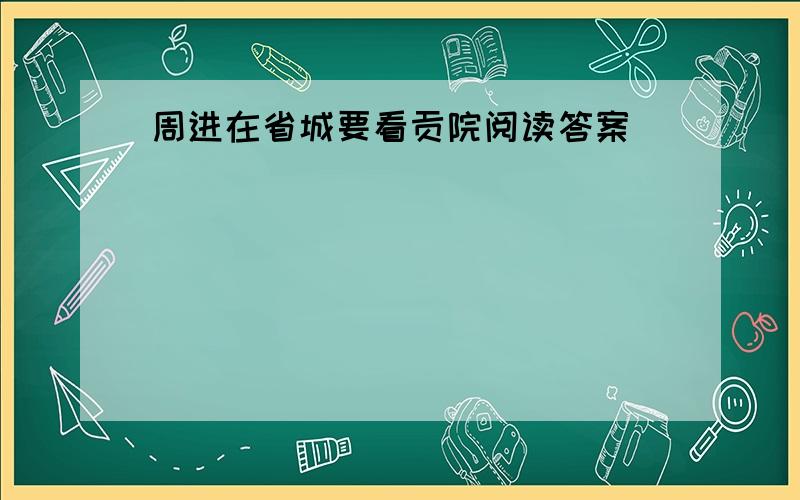 周进在省城要看贡院阅读答案